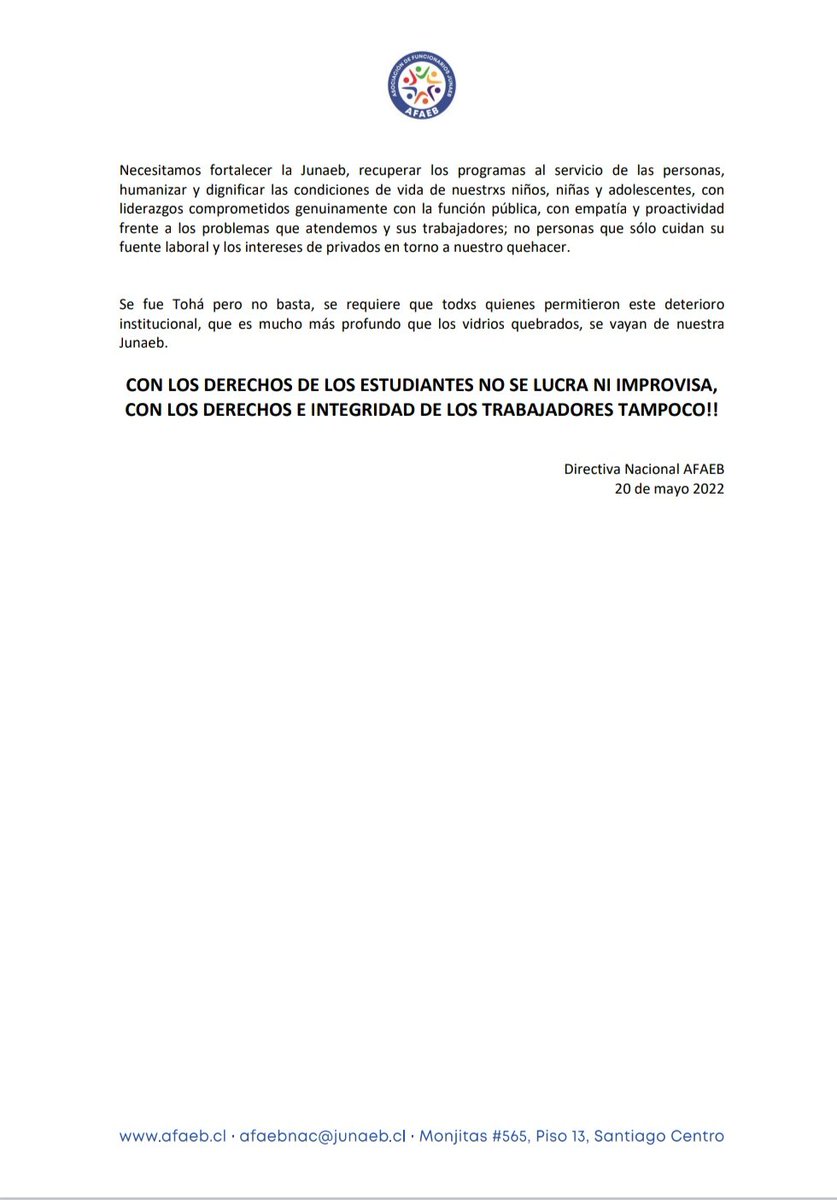 ASOCIACIÓN DE FUNCIONARIOS JUNAEB
AFAEB

Necesitamos fortalecer la Junaeb, recuperar los programas al servicio de las personas, humanizar y dignificar las condiciones de vida de nuestrxs niños, niñas y adolescentes, con liderazgos comprometidos genuinamente con la función pública, con empatía y proactividad frente a los problemas que atendemos y sus trabajadores; no personas que sólo cuidan su fuente laboral y los intereses de privados en torno a nuestro quehacer.

Se fue Tohá pero no basta, se requiere que todxs quienes permitieron este deterioro institucional, que es mucho más profundo que los vidrios quebrados, se vayan de nuestra Junaeb.

CON LOS DERECHOS DE LOS ESTUDIANTES NO SE LUCRA NI IMPROVISA, CON LOS DERECHOS E INTEGRIDAD DE LOS TRABAJADORES TAMPOCO!!

Directiva Nacional AFAEB
20 de mayo 2022

www.afaeb.cl · afaebnac@junaeb.cl · Monjitas #565, Piso 13, Santiago Centro